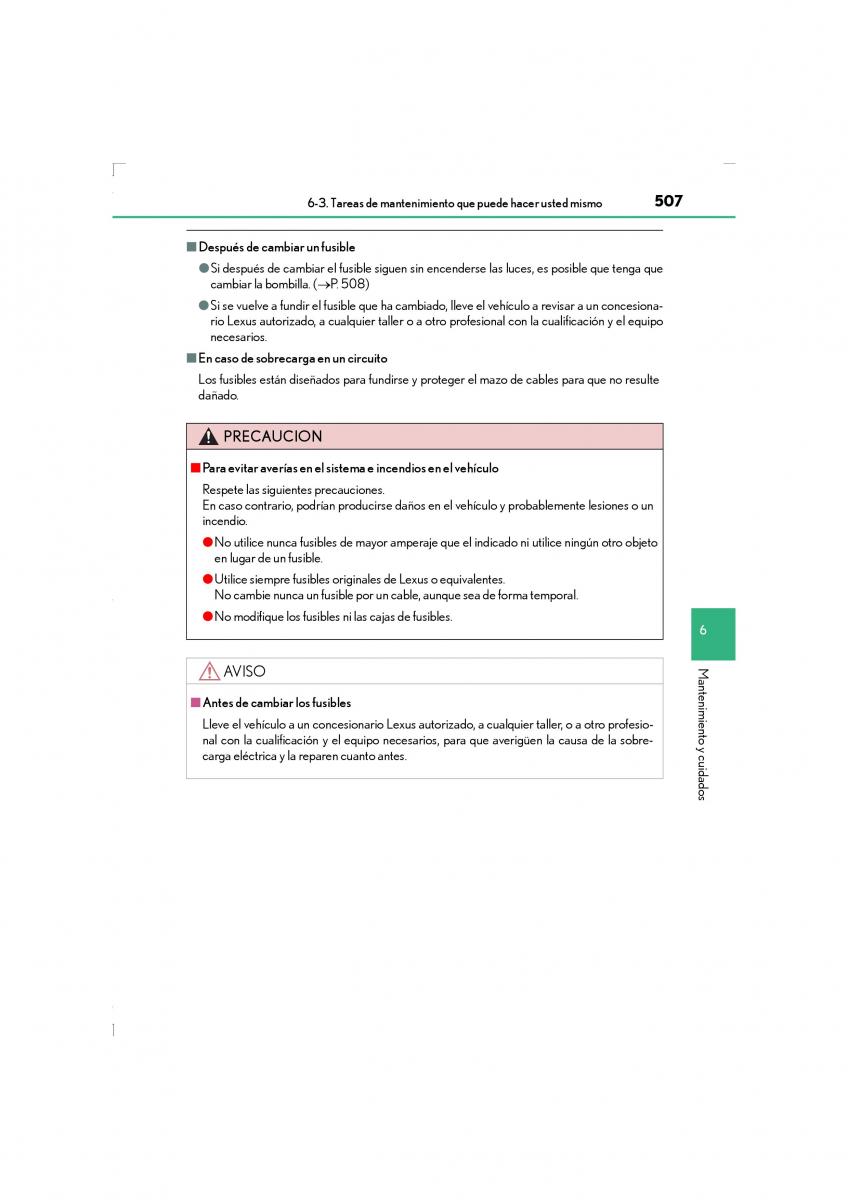 6-3. Tareas de mantenimiento que puede hacer usted mismo 507

■ Después de cambiar un fusible

● Si después de cambiar el fusible siguen sin encenderse las luces, es posible que tenga que cambiar la bombilla. (→P. 508)

● Si se vuelve a fundir el fusible que ha cambiado, lleve el vehículo a revisar a un concesionario Lexus autorizado, a cualquier taller o a otro profesional con la cualificación y el equipo necesarios.

■ En caso de sobrecarga en un circuito

Los fusibles están diseñados para fundirse y proteger el mazo de cables para que no resulte dañado.

PRECAUCION

■ Para evitar averías en el sistema e incendios en el vehículo

Respete las siguientes precauciones.
En caso contrario, podrían producirse daños en el vehículo y probablemente lesiones o un incendio.

● No utilice nunca fusibles de mayor amperaje que el indicado ni utilice ningún otro objeto en lugar de un fusible.

● Utilice siempre fusibles originales de Lexus o equivalentes.
No cambie nunca un fusible por un cable, aunque sea de forma temporal.

● No modifique los fusibles ni las cajas de fusibles.

AVISO

■ Antes de cambiar los fusibles

Lleve el vehículo a un concesionario Lexus autorizado, a cualquier taller, o a otro profesional con la cualificación y el equipo necesarios, para que averigüen la causa de la sobrecarga eléctrica y la reparen cuanto antes.

6

Mantenimiento y cuidados